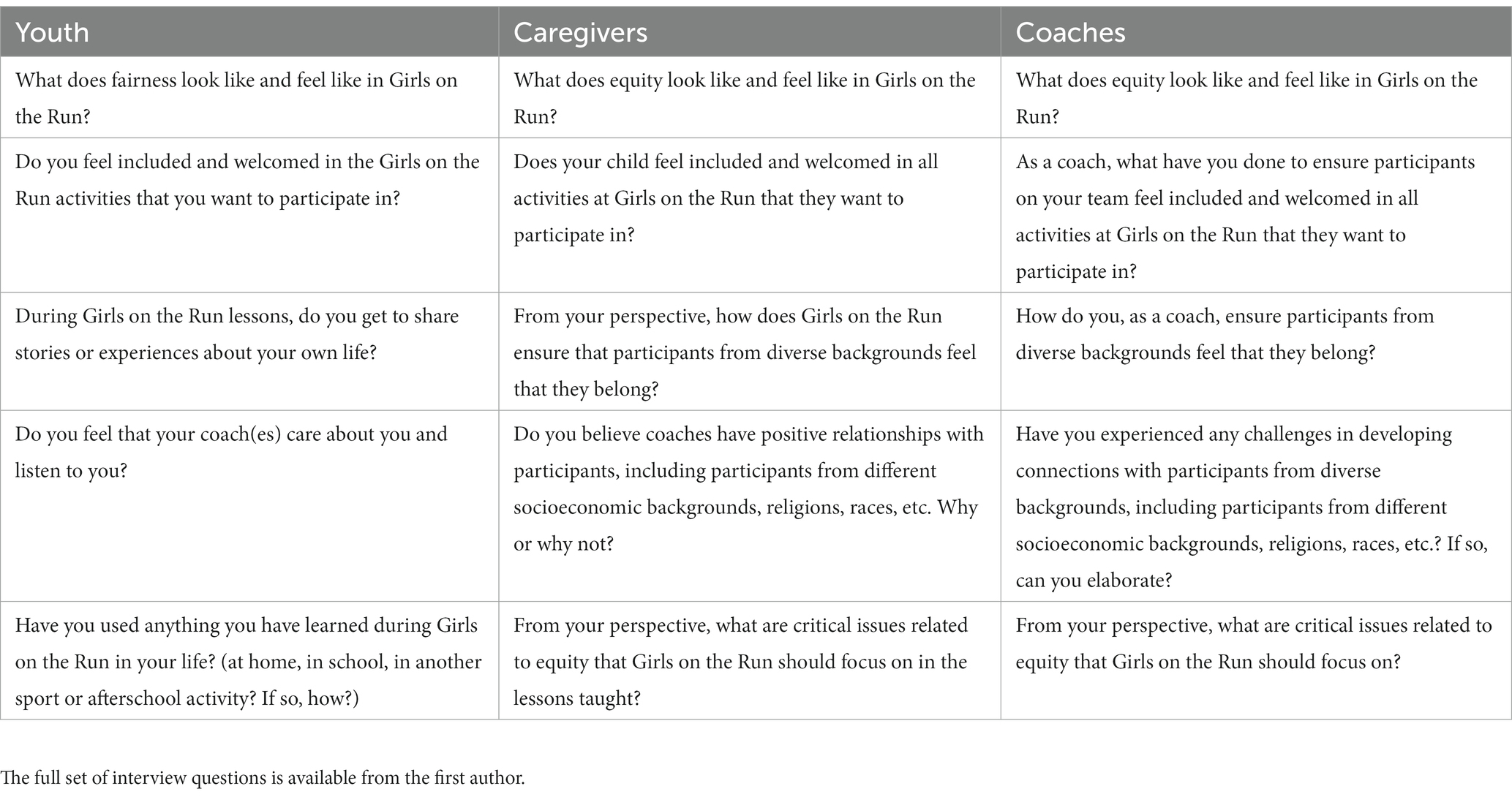 | Youth | Caregivers | Coaches |
|---|---|---|
| What does fairness look like and feel like in Girls on the Run? | What does equity look like and feel like in Girls on the Run? | What does equity look like and feel like in Girls on the Run? |
| Do you feel included and welcomed in the Girls on the Run activities that you want to participate in? | Does your child feel included and welcomed in all activities at Girls on the Run that they want to participate in? | As a coach, what have you done to ensure participants on your team feel included and welcomed in all activities at Girls on the Run that they want to participate in? |
| During Girls on the Run lessons, do you get to share stories or experiences about your own life? | From your perspective, how does Girls on the Run ensure that participants from diverse backgrounds feel that they belong? | How do you, as a coach, ensure participants from diverse backgrounds feel that they belong? |
| Do you feel that your coach(es) care about you and listen to you? | Do you believe coaches have positive relationships with participants, including participants from different socioeconomic backgrounds, religions, races, etc. Why or why not? | Have you experienced any challenges in developing connections with participants from diverse backgrounds, including participants from different socioeconomic backgrounds, religions, races, etc.? If so, can you elaborate? |
| Have you used anything you have learned during Girls on the Run in your life? (at home, in school, in another sport or afterschool activity? If so, how?) | From your perspective, what are critical issues related to equity that Girls on the Run should focus on in the lessons taught? | From your perspective, what are critical issues related to equity that Girls on the Run should focus on? |

The full set of interview questions is available from the first author.